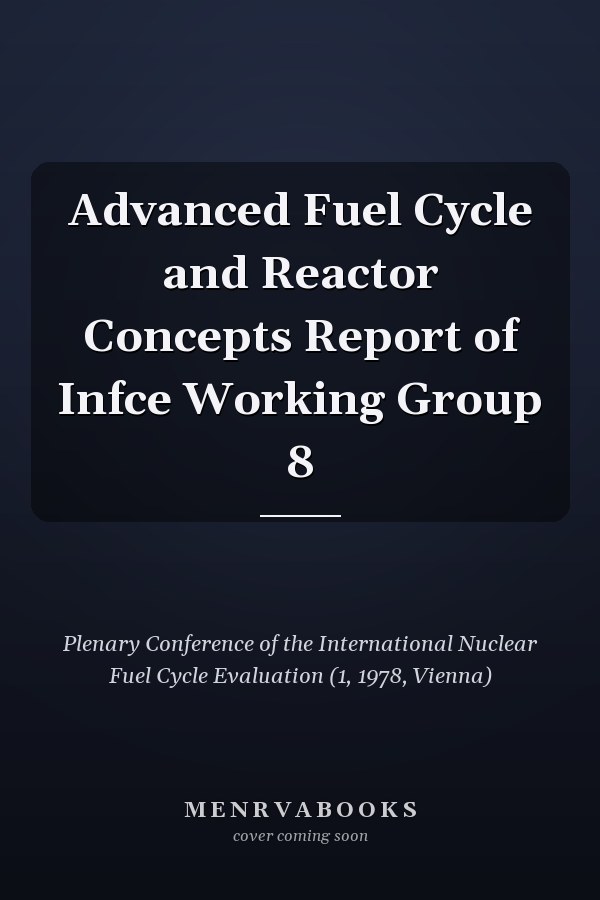 Advanced Fuel Cycle and Reactor Concepts Report of Infce Working Group 8

Plenary Conference of the International Nuclear Fuel Cycle Evaluation (1, 1978, Vienna)

MENRVABOOKS
cover coming soon